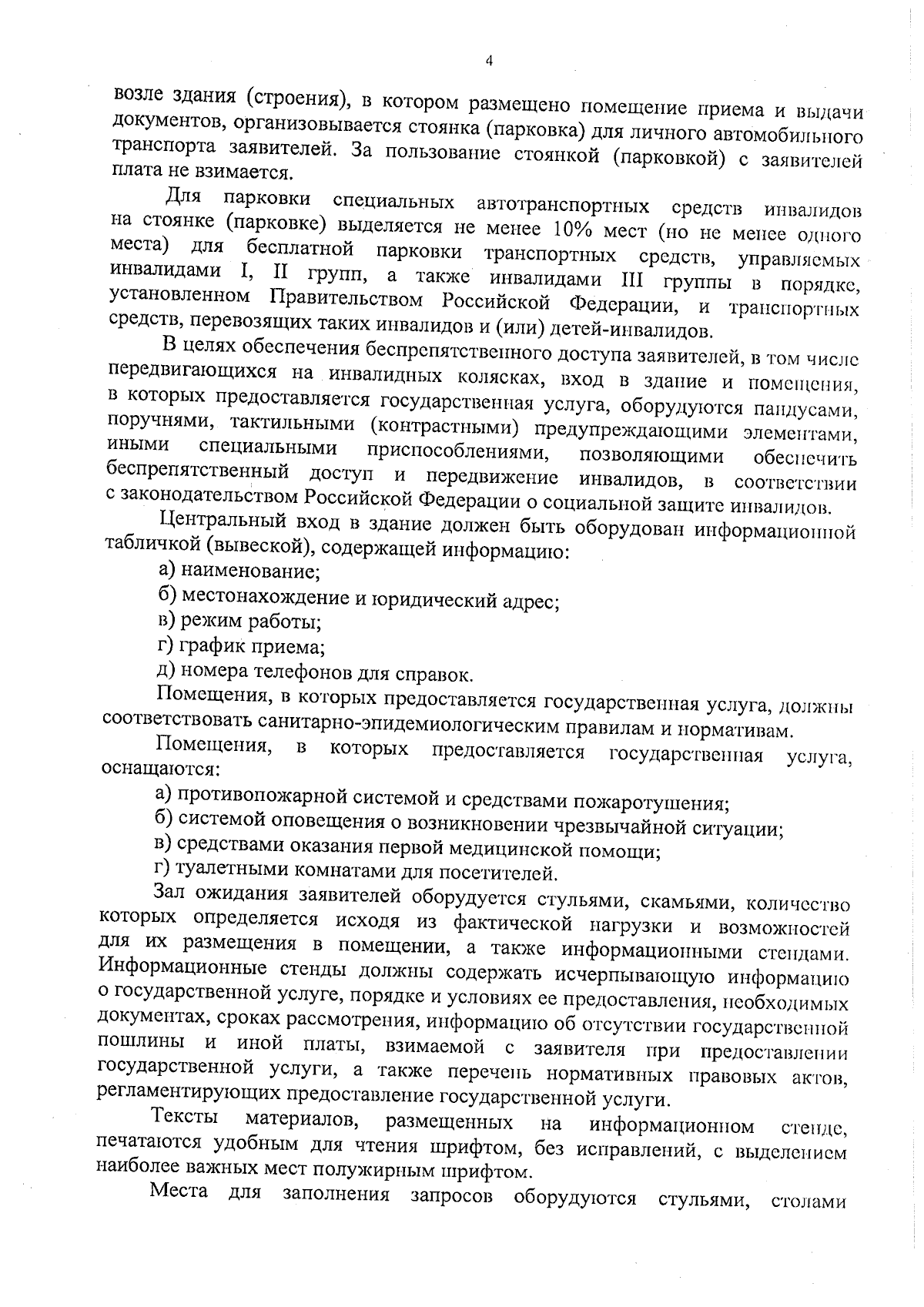 4

возле здания (строения), в котором размещено помещение приема и выдачи документов, организовывается стоянка (парковка) для личного автомобильного транспорта заявителей. За пользование стоянкой (парковкой) с заявителей плата не взимается.

Для парковки специальных автотранспортных средств инвалидов на стоянке (парковке) выделяется не менее 10% мест (но не менее одного места) для бесплатной парковки транспортных средств, управляемых инвалидами I, II групп, а также инвалидами III группы в порядке, установленном Правительством Российской Федерации, и транспортных средств, перевозящих таких инвалидов и (или) детей-инвалидов.

В целях обеспечения беспрепятственного доступа заявителей, в том числе передвигающихся на инвалидных колясках, вход в здание и помещения, в которых предоставляется государственная услуга, оборудуются пандусами, поручнями, тактильными (контрастными) предупреждающими элементами, иными специальными приспособлениями, позволяющими обеспечить беспрепятственный доступ и передвижение инвалидов, в соответствии с законодательством Российской Федерации о социальной защите инвалидов.

Центральный вход в здание должен быть оборудован информационной табличкой (вывеской), содержащей информацию:

а) наименование;

б) местонахождение и юридический адрес;

в) режим работы;

г) график приема;

д) номера телефонов для справок.

Помещения, в которых предоставляется государственная услуга, должны соответствовать санитарно-эпидемиологическим правилам и нормативам.

Помещения, в которых предоставляется государственная услуга, оснащаются:

а) противопожарной системой и средствами пожаротушения;

б) системой оповещения о возникновении чрезвычайной ситуации;

в) средствами оказания первой медицинской помощи;

г) туалетными комнатами для посетителей.

Зал ожидания заявителей оборудуется стульями, скамьями, количество которых определяется исходя из фактической нагрузки и возможностей для их размещения в помещении, а также информационными стендами. Информационные стенды должны содержать исчерпывающую информацию о государственной услуге, порядке и условиях ее предоставления, необходимых документах, сроках рассмотрения, информацию об отсутствии государственной пошлины и иной платы, взимаемой с заявителя при предоставлении государственной услуги, а также перечень нормативных правовых актов, регламентирующих предоставление государственной услуги.

Тексты материалов, размещенных на информационном стенде, печатаются удобным для чтения шрифтом, без исправлений, с выделением наиболее важных мест полужирным шрифтом.

Места для заполнения запросов оборудуются стульями, столами